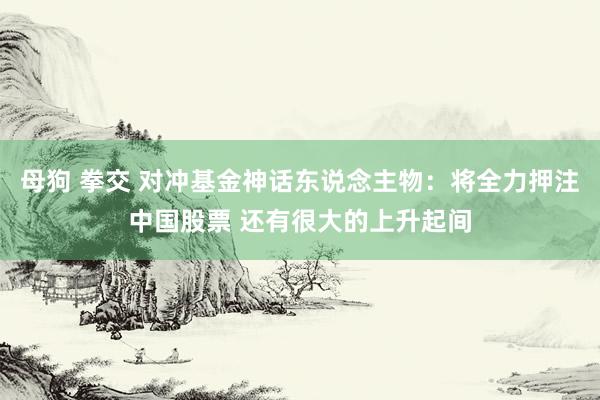 母狗 拳交 对冲基金神话东说念主物：将全力押注中国股票 还有很大的上升起间